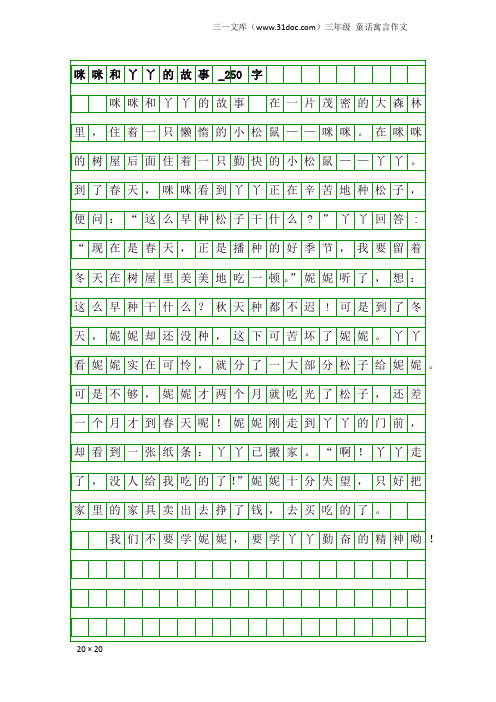 三一文库（www.31doc.com）三年级 童话寓言作文

咪咪和丫丫的故事_250字

咪咪和丫丫的故事 在一片茂密的大森林里，住着一只懒惰的小松鼠——咪咪。在咪咪的树屋后面住着一只勤快的小松鼠——丫丫。到了春天，咪咪看到丫丫正在辛苦地种松子，便问：“这么早种松子干什么？”丫丫回答：“现在是春天，正是播种的好季节，我要留着冬天在树屋里美美地吃一顿。”妮妮听了，想：这么早种干什么？秋天种都不迟！可是到了冬天，妮妮却还没种，这下可苦坏了妮妮。丫丫看妮妮实在可怜，就分了一大部分松子给妮妮。可是不够，妮妮才两个月就吃光了松子，还差一个月才到春天呢！妮妮刚走到丫丫的门前，却看到一张纸条：丫丫已搬家。“啊！丫丫走了，没人给我吃的了!”妮妮十分失望，只好把家里的家具卖出去挣了钱，去买吃的了。

我们不要学妮妮，要学丫丫勤奋的精神呦！

20×20